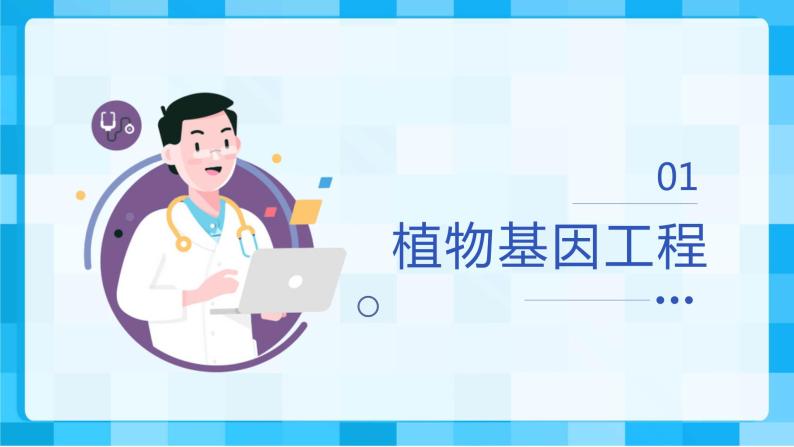 01

植物基因工程